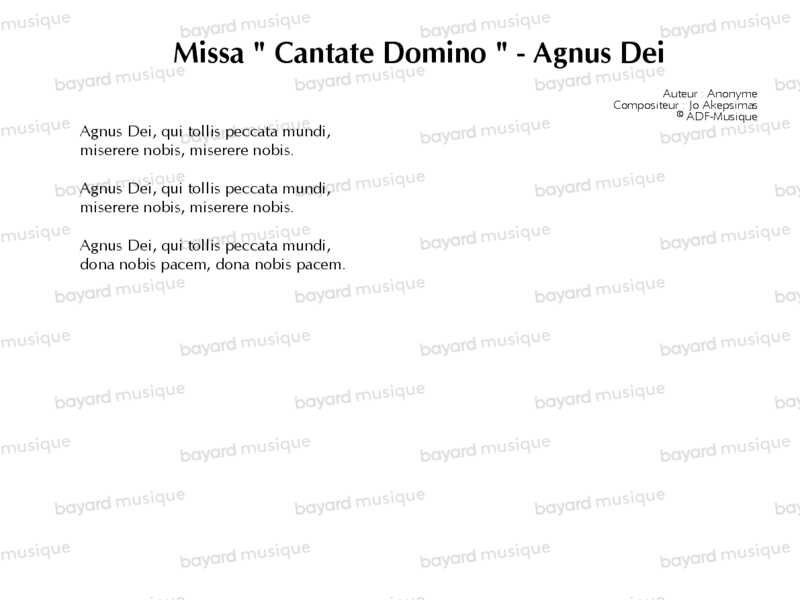 Missa " Cantate Domino " - Agnus Dei

Auteur : Anonyme
Compositeur : Jo Akepsimas
© ADF-Musique

Agnus Dei, qui tollis peccata mundi,
miserere nobis, miserere nobis.

Agnus Dei, qui tollis peccata mundi,
miserere nobis, miserere nobis.

Agnus Dei, qui tollis peccata mundi,
dona nobis pacem, dona nobis pacem.

bayard musique